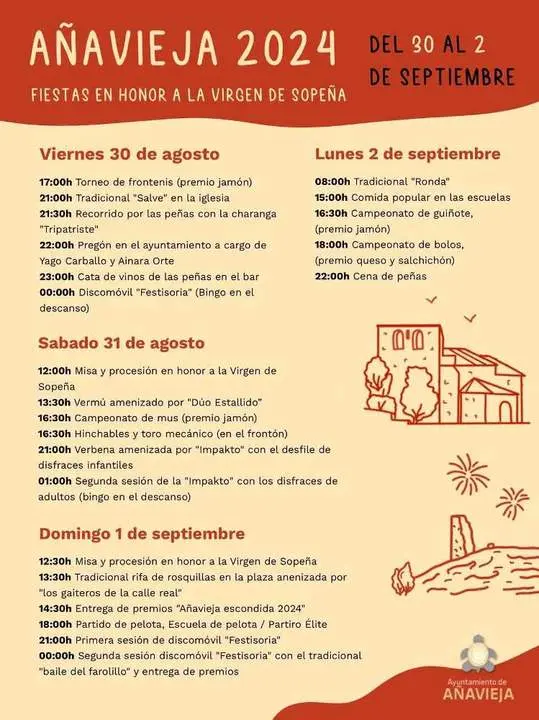 AÑAVIEJA 2024

FIESTAS EN HONOR A LA VIRGEN DE SOPEÑA

DEL 30 AL 2 DE SEPTIEMBRE

Viernes 30 de agosto

17:00h Torneo de frontenis (premio jamón)
21:00h Tradicional "Salve" en la iglesia
21:30h Recorrido por las peñas con la charanga "Tripatriste"
22:00h Pregón en el ayuntamiento a cargo de Yago Carballo y Ainara Orte
23:00h Cata de vinos de las peñas en el bar
00:00h Discomóvil "Festisoria" (Bingo en el descanso)

Sabado 31 de agosto

12:00h Misa y procesión en honor a la Virgen de Sopeña
13:30h Vermú amenizado por "Dúo Estallido"
16:30h Campeonato de mus (premio jamón)
16:30h Hinchables y toro mecánico (en el frontón)
21:00h Verbena amenizada por "Impakto" con el desfile de disfraces infantiles
01:00h Segunda sesión de la "Impakto" con los disfraces de adultos (bingo en el descanso)

Domingo 1 de septiembre

12:30h Misa y procesión en honor a la Virgen de Sopeña
13:30h Tradicional rifa de rosquillas en la plaza anenizada por "los gaiteros de la calle real"
14:30h Entrega de premios "Añavieja escondida 2024"
18:00h Partido de pelota, Escuela de pelota / Partiro Élite
21:00h Primera sesión de discomóvil "Festisoria"
00:00h Segunda sesión discomóvil "Festisoria" con el tradicional "baile del farolillo" y entrega de premios

Lunes 2 de septiembre

08:00h Tradicional "Ronda"
15:00h Comida popular en las escuelas
16:30h Campeonato de guiñote, (premio jamón)
18:00h Campeonato de bolos, (premio queso y salchichón)
22:00h Cena de peñas

Ayuntamiento de AÑAVIEJA